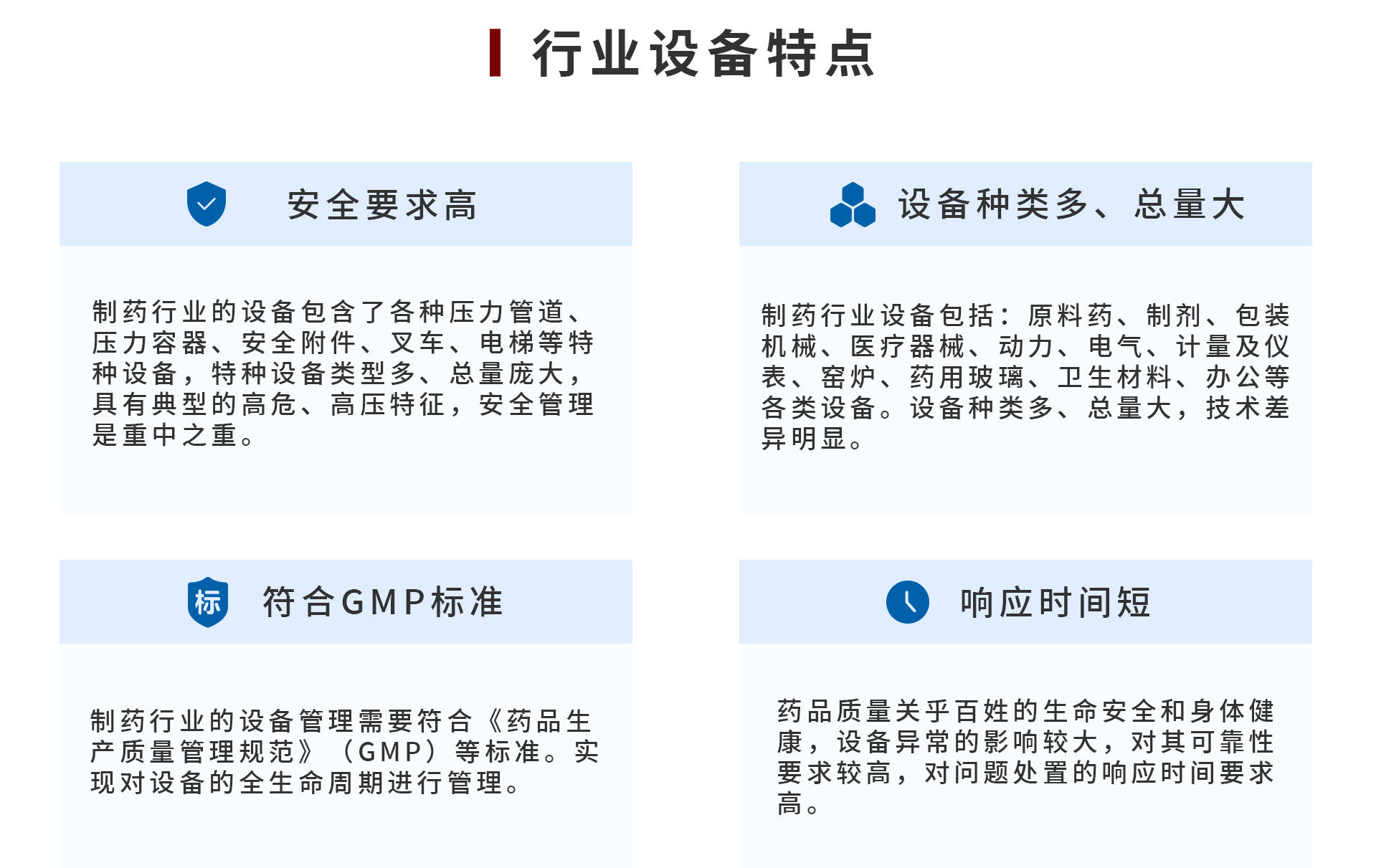 行业设备特点

安全要求高

制药行业的设备包含了各种压力管道、压力容器、安全附件、叉车、电梯等特种设备，特种设备类型多、总量庞大，具有典型的高危、高压特征，安全管理是重中之重。

设备种类多、总量大

制药行业设备包括：原料药、制剂、包装机械、医疗器械、动力、电气、计量及仪表、窑炉、药用玻璃、卫生材料、办公等各类设备。设备种类多、总量大，技术差异明显。

标

符合GMP标准

制药行业的设备管理需要符合《药品生产质量管理规范》（GMP）等标准。实现对设备的全生命周期进行管理。

响应时间短

药品质量关乎百姓的生命安全和身体健康，设备异常的影响较大，对其可靠性要求较高，对问题处置的响应时间要求高。